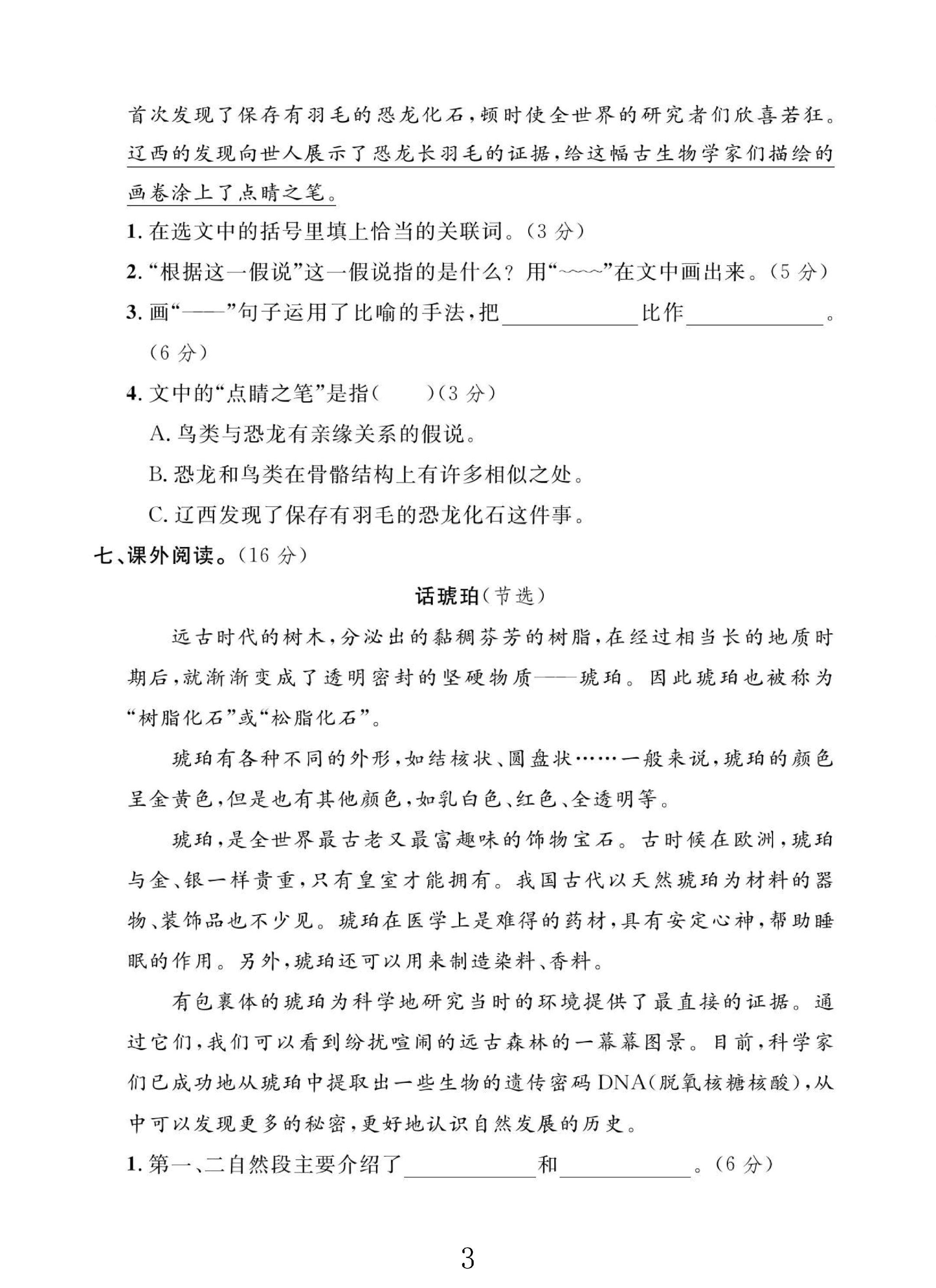 首次发现了保存有羽毛的恐龙化石，顿时使全世界的研究者们欣喜若狂。辽西的发现向世人展示了恐龙长羽毛的证据，给这幅古生物学家们描绘的画卷涂上了点睛之笔。

1.在选文中的括号里填上恰当的关联词。(3分)

2.“根据这一假说”这一假说指的是什么？用“~~~~”在文中画出来。(5分)

3.画“——”句子运用了比喻的手法，把____比作____。(6分)

4.文中的“点睛之笔”是指(　　)(3分)

A.鸟类与恐龙有亲缘关系的假说。

B.恐龙和鸟类在骨骼结构上有许多相似之处。

C.辽西发现了保存有羽毛的恐龙化石这件事。

七、课外阅读。(16分)

话琥珀(节选)

远古时代的树木，分泌出的黏稠芬芳的树脂，在经过相当长的地质时期后，就渐渐变成了透明密封的坚硬物质——琥珀。因此琥珀也被称为“树脂化石”或“松脂化石”。

琥珀有各种不同的外形，如结核状、圆盘状……一般来说，琥珀的颜色呈金黄色，但是也有其他颜色，如乳白色、红色、全透明等。

琥珀，是全世界最古老又最富趣味的饰物宝石。古时候在欧洲，琥珀与金、银一样贵重，只有皇室才能拥有。我国古代以天然琥珀为材料的器物、装饰品也不少见。琥珀在医学上是难得的药材，具有安定心神，帮助睡眠的作用。另外，琥珀还可以用来制造染料、香料。

有包裹体的琥珀为科学地研究当时的环境提供了最直接的证据。通过它们，我们可以看到纷扰喧闹的远古森林的一幕幕图景。目前，科学家们已成功地从琥珀中提取出一些生物的遗传密码DNA(脱氧核糖核酸)，从中可以发现更多的秘密，更好地认识自然发展的历史。

1.第一、二自然段主要介绍了____和____。(6分)

3